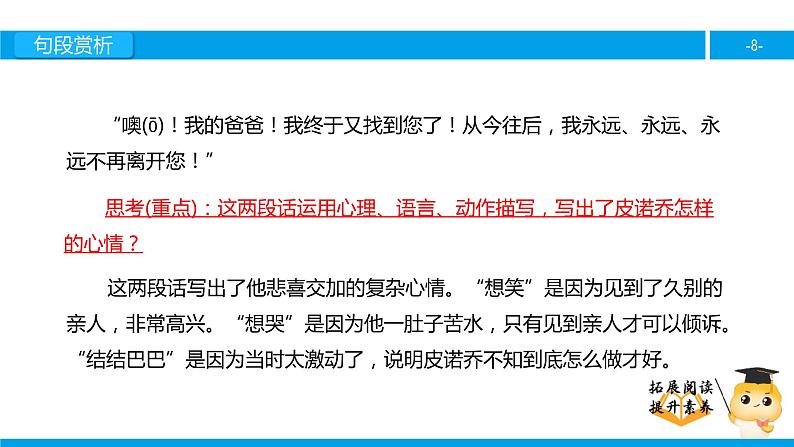 句段赏析

-8-

“噢(ō)！我的爸爸！我终于又找到您了！从今往后，我永远、永远、永远不再离开您！”

思考(重点)：这两段话运用心理、语言、动作描写，写出了皮诺乔怎样的心情？

这两段话写出了他悲喜交加的复杂心情。“想笑”是因为见到了久别的亲人，非常高兴。“想哭”是因为他一肚子苦水，只有见到亲人才可以倾诉。“结结巴巴”是因为当时太激动了，说明皮诺乔不知到底怎么做才好。

拓展阅读
提升素养